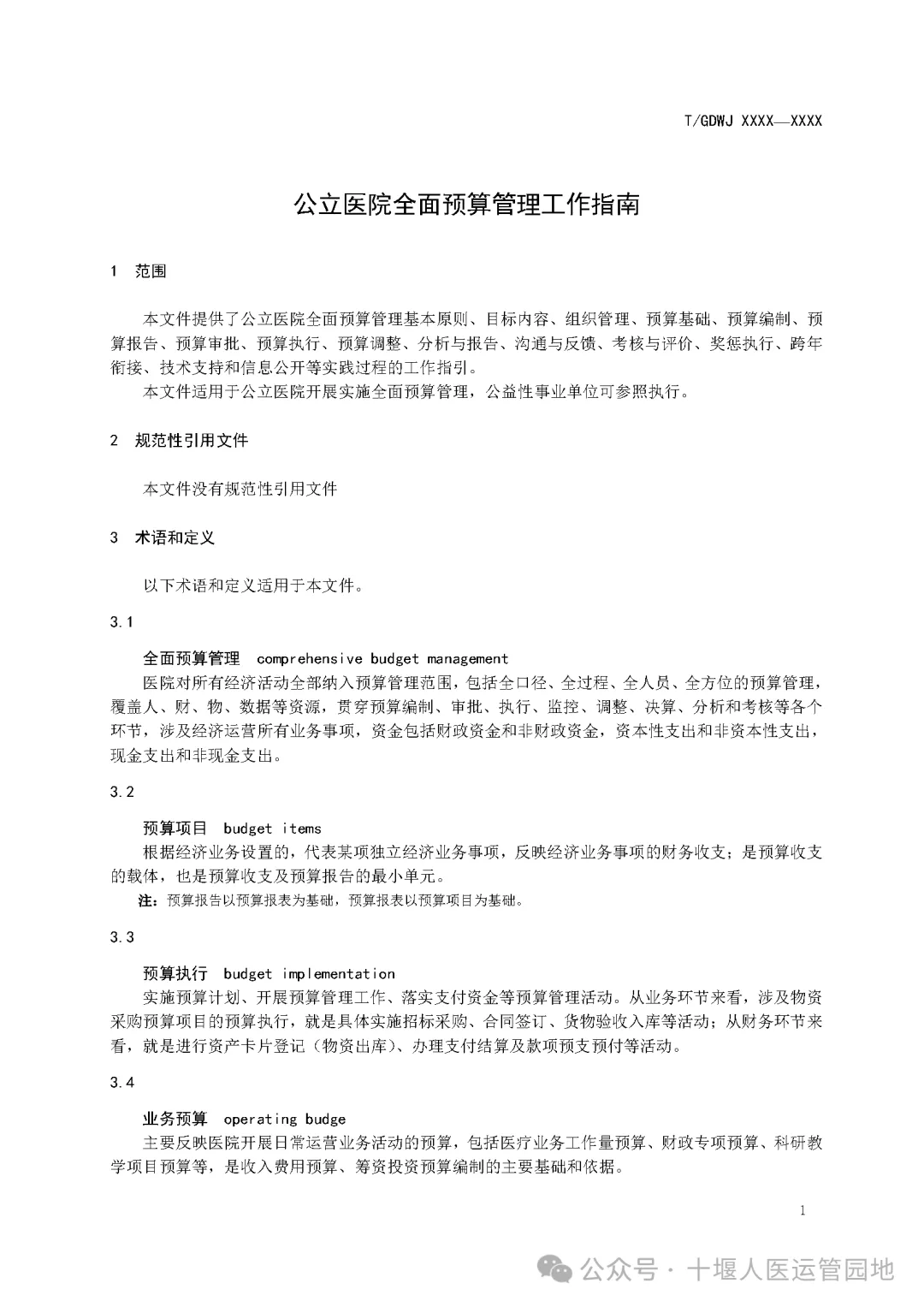 T/GDWJ XXXX—XXXX

公立医院全面预算管理工作指南

1 范围

本文件提供了公立医院全面预算管理基本原则、目标内容、组织管理、预算基础、预算编制、预算报告、预算审批、预算执行、预算调整、分析与报告、沟通与反馈、考核与评价、奖惩执行、跨年衔接、技术支持和信息公开等实践过程的工作指引。

本文件适用于公立医院开展实施全面预算管理，公益性事业单位可参照执行。

2 规范性引用文件

本文件没有规范性引用文件

3 术语和定义

以下术语和定义适用于本文件。

3.1

全面预算管理 comprehensive budget management

医院对所有经济活动全部纳入预算管理范围，包括全口径、全过程、全人员、全方位的预算管理，覆盖人、财、物、数据等资源，贯穿预算编制、审批、执行、监控、调整、决算、分析和考核等各个环节，涉及经济运营所有业务事项，资金包括财政资金和非财政资金，资本性支出和非资本性支出，现金支出和非现金支出。

3.2

预算项目 budget items

根据经济业务设置的，代表某项独立经济业务事项，反映经济业务事项的财务收支；是预算收支的载体，也是预算收支及预算报告的最小单元。

注：预算报告以预算报表为基础，预算报表以预算项目为基础。

3.3

预算执行 budget implementation

实施预算计划、开展预算管理工作、落实支付资金等预算管理活动。从业务环节来看，涉及物资采购预算项目的预算执行，就是具体实施招标采购、合同签订、货物验收入库等活动；从财务环节来看，就是进行资产卡片登记（物资出库）、办理支付结算及款项预支预付等活动。

3.4

业务预算 operating budge

主要反映医院开展日常运营业务活动的预算，包括医疗业务工作量预算、财政专项预算、科研教学项目预算等，是收入费用预算、筹资投资预算编制的主要基础和依据。

1

公众号 · 十堰人医运管园地